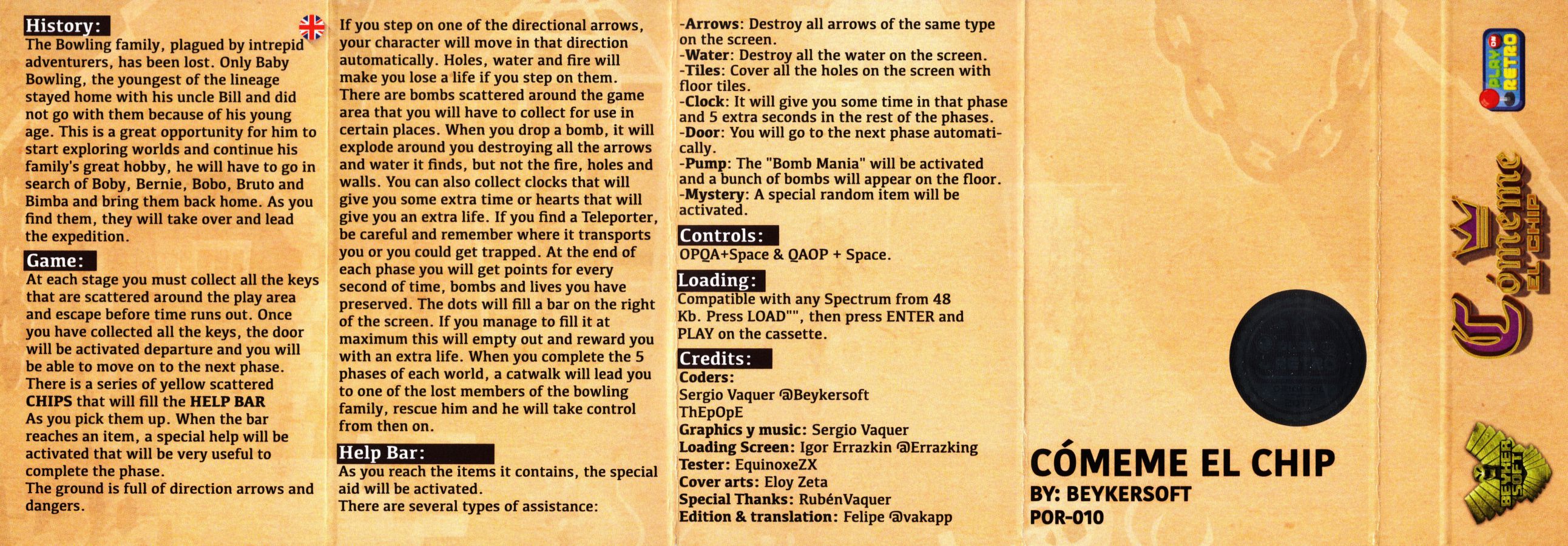 History:
The Bowling family, plagued by intrepid adventurers, has been lost. Only Baby Bowling, the youngest of the lineage stayed home with his uncle Bill and did not go with them because of his young age. This is a great opportunity for him to start exploring worlds and continue his family's great hobby, he will have to go in search of Boby, Bernie, Bobo, Bruto and Bimba and bring them back home. As you find them, they will take over and lead the expedition.

Game:
At each stage you must collect all the keys that are scattered around the play area and escape before time runs out. Once you have collected all the keys, the door will be activated departure and you will be able to move on to the next phase.
There is a series of yellow scattered CHIPS that will fill the HELP BAR
As you pick them up. When the bar reaches an item, a special help will be activated that will be very useful to complete the phase.
The ground is full of direction arrows and dangers.

If you step on one of the directional arrows, your character will move in that direction automatically. Holes, water and fire will make you lose a life if you step on them. There are bombs scattered around the game area that you will have to collect for use in certain places. When you drop a bomb, it will explode around you destroying all the arrows and water it finds, but not the fire, holes and walls. You can also collect clocks that will give you some extra time or hearts that will give you an extra life. If you find a Teleporter, be careful and remember where it transports you or you could get trapped. At the end of each phase you will get points for every second of time, bombs and lives you have preserved. The dots will fill a bar on the right of the screen. If you manage to fill it at maximum this will empty out and reward you with an extra life. When you complete the 5 phases of each world, a catwalk will lead you to one of the lost members of the bowling family, rescue him and he will take control from then on.

Help Bar:
As you reach the items it contains, the special aid will be activated.
There are several types of assistance:

-Arrows: Destroy all arrows of the same type on the screen.
-Water: Destroy all the water on the screen.
-Tiles: Cover all the holes on the screen with floor tiles.
-Clock: It will give you some time in that phase and 5 extra seconds in the rest of the phases.
-Door: You will go to the next phase automatically.
-Pump: The "Bomb Mania" will be activated and a bunch of bombs will appear on the floor.
-Mystery: A special random item will be activated.

Controls:
OPQA+Space & QAOP + Space.

Loading:
Compatible with any Spectrum from 48 Kb. Press LOAD"", then press ENTER and PLAY on the cassette.

Credits:
Coders:
Sergio Vaquer @Beykersoft
ThEpOpE
Graphics y music: Sergio Vaquer
Loading Screen: Igor Errazkin @Errazking
Tester: EquinoxeZX
Cover arts: Eloy Zeta
Special Thanks: RubénVaquer
Edition & translation: Felipe @vakapp

CÓMEME EL CHIP
BY: BEYKERSOFT
POR-010

PLAY ON RETRO

Cómeme EL CHIP

BEYKER SOFT